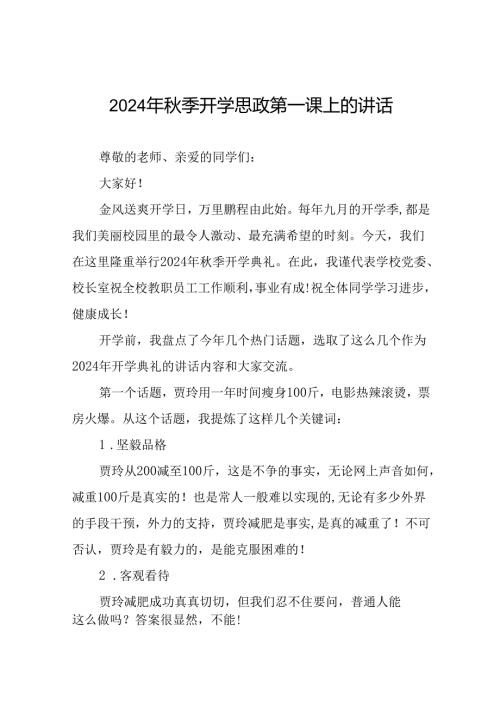 2024年秋季开学思政第一课上的讲话

尊敬的老师、亲爱的同学们：

大家好！

金风送爽开学日，万里鹏程由此始。每年九月的开学季，都是我们美丽校园里的最令人激动、最充满希望的时刻。今天，我们在这里隆重举行2024年秋季开学典礼。在此，我谨代表学校党委、校长室祝全校教职员工工作顺利，事业有成！祝全体同学学习进步，健康成长！

开学前，我盘点了今年几个热门话题，选取了这么几个作为2024年开学典礼的讲话内容和大家交流。

第一个话题，贾玲用一年时间瘦身100斤，电影热辣滚烫，票房火爆。从这个话题，我提炼了这样几个关键词：

1．坚毅品格

贾玲从200减至100斤，这是不争的事实，无论网上声音如何，减重100斤是真实的！也是常人一般难以实现的，无论有多少外界的手段干预，外力的支持，贾玲减肥是事实，是真的减重了！不可否认，贾玲是有毅力的，是能克服困难的！

2．客观看待

贾玲减肥成功真真切切，但我们忍不住要问，普通人能这么做吗？答案很显然，不能！